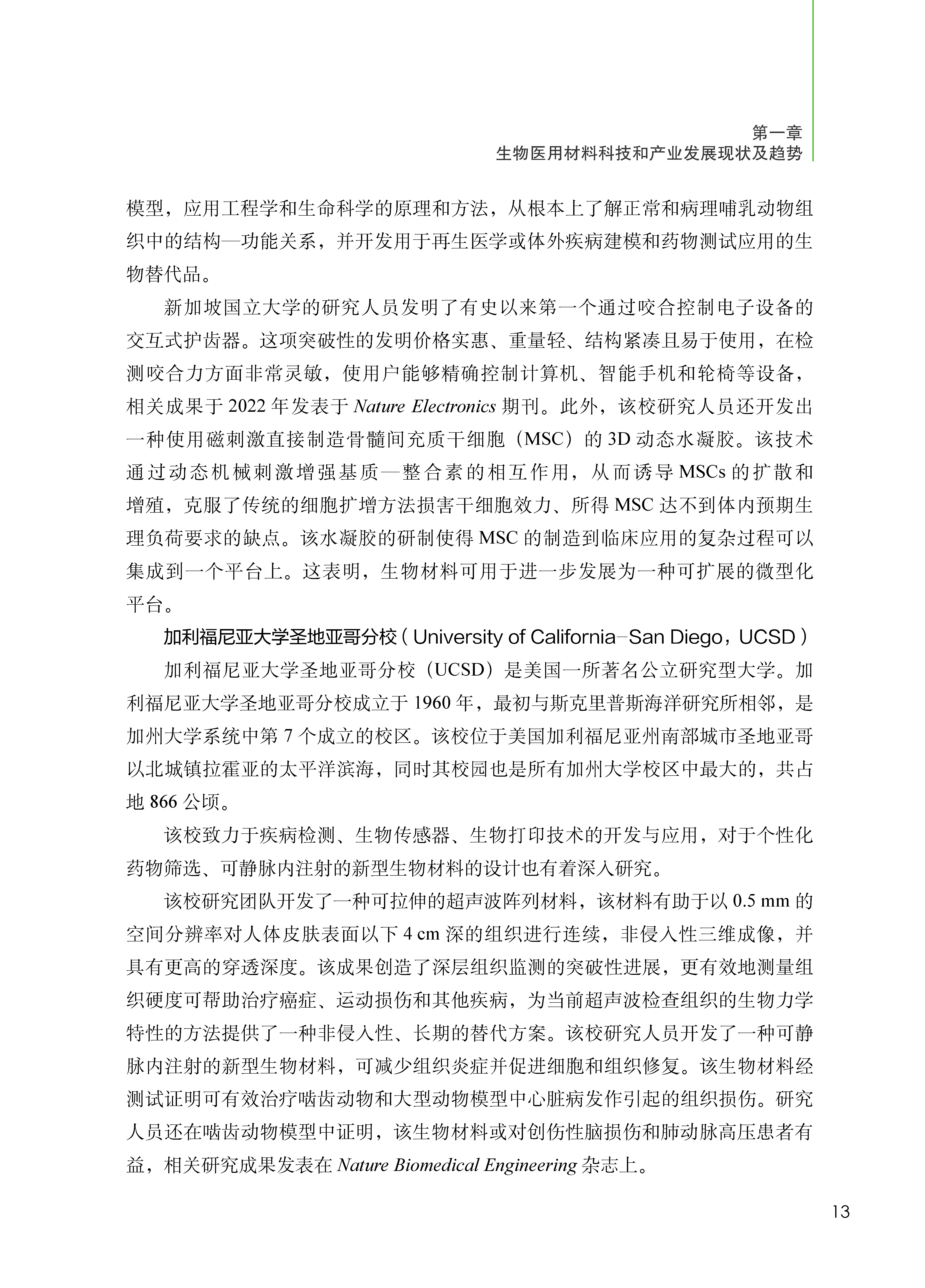 第一章
生物医用材料科技和产业发展现状及趋势

模型，应用工程学和生命科学的原理和方法，从根本上了解正常和病理哺乳动物组织中的结构—功能关系，并开发用于再生医学或体外疾病建模和药物测试应用的生物替代品。

新加坡国立大学的研究人员发明了有史以来第一个通过咬合控制电子设备的交互式护齿器。这项突破性的发明价格实惠、重量轻、结构紧凑且易于使用，在检测咬合力方面非常灵敏，使用户能够精确控制计算机、智能手机和轮椅等设备，相关成果于 2022 年发表于 Nature Electronics 期刊。此外，该校研究人员还开发出一种使用磁刺激直接制造骨髓间充质干细胞（MSC）的 3D 动态水凝胶。该技术通过动态机械刺激增强基质—整合素的相互作用，从而诱导 MSCs 的扩散和增殖，克服了传统的细胞扩增方法损害干细胞效力、所得 MSC 达不到体内预期生理负荷要求的缺点。该水凝胶的研制使得 MSC 的制造到临床应用的复杂过程可以集成到一个平台上。这表明，生物材料可用于进一步发展为一种可扩展的微型化平台。

加利福尼亚大学圣地亚哥分校（University of California-San Diego，UCSD）

加利福尼亚大学圣地亚哥分校（UCSD）是美国一所著名公立研究型大学。加利福尼亚大学圣地亚哥分校成立于 1960 年，最初与斯克里普斯海洋研究所相邻，是加州大学系统中第 7 个成立的校区。该校位于美国加利福尼亚州南部城市圣地亚哥以北城镇拉霍亚的太平洋滨海，同时其校园也是所有加州大学校区中最大的，共占地 866 公顷。

该校致力于疾病检测、生物传感器、生物打印技术的开发与应用，对于个性化药物筛选、可静脉内注射的新型生物材料的设计也有着深入研究。

该校研究团队开发了一种可拉伸的超声波阵列材料，该材料有助于以 0.5 mm 的空间分辨率对人体皮肤表面以下 4 cm 深的组织进行连续，非侵入性三维成像，并具有更高的穿透深度。该成果创造了深层组织监测的突破性进展，更有效地测量组织硬度可帮助治疗癌症、运动损伤和其他疾病，为当前超声波检查组织的生物力学特性的方法提供了一种非侵入性、长期的替代方案。该校研究人员开发了一种可静脉内注射的新型生物材料，可减少组织炎症并促进细胞和组织修复。该生物材料经测试证明可有效治疗啮齿动物和大型动物模型中心脏病发作引起的组织损伤。研究人员还在啮齿动物模型中证明，该生物材料或对创伤性脑损伤和肺动脉高压患者有益，相关研究成果发表在 Nature Biomedical Engineering 杂志上。

13